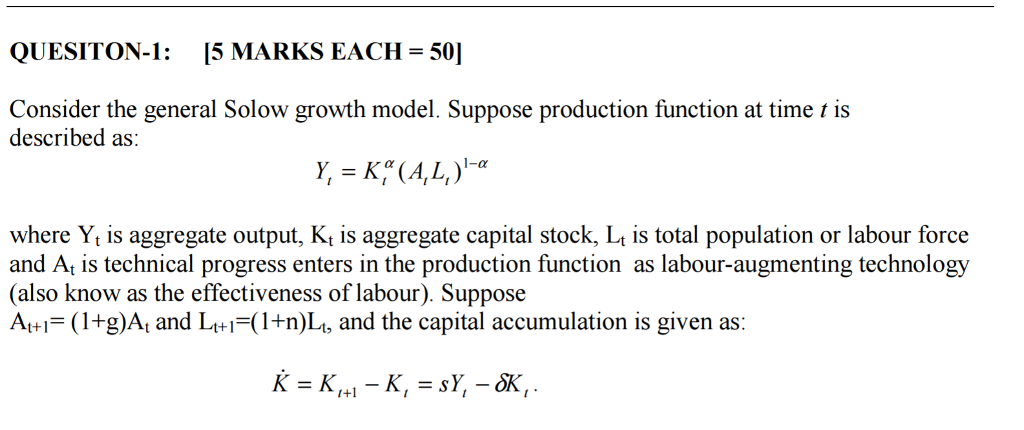 QUESITON-1: [5 MARKS EACH = 50]

Consider the general Solow growth model. Suppose production function at time $t$ is described as:

$Y_t = K_t^{\alpha}(A_t L_t)^{1-\alpha}$

where $Y_t$ is aggregate output, $K_t$ is aggregate capital stock, $L_t$ is total population or labour force and $A_t$ is technical progress enters in the production function as labour-augmenting technology (also know as the effectiveness of labour). Suppose
$A_{t+1}= (1+g)A_t$ and $L_{t+1}=(1+n)L_t$, and the capital accumulation is given as:

$\dot{K} = K_{t+1} - K_t = sY_t - \delta K_t$.